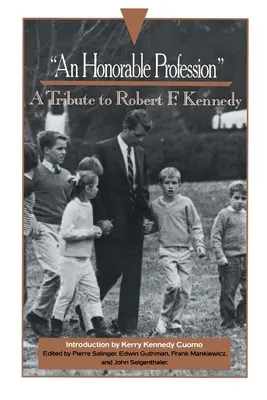 "An Honorable Profession"

A Tribute to Robert F. Kennedy

Introduction by Kerry Kennedy Cuomo

Edited by Pierre Salinger, Edwin Guthman, Frank Mankiewicz, and John Seigenthaler.